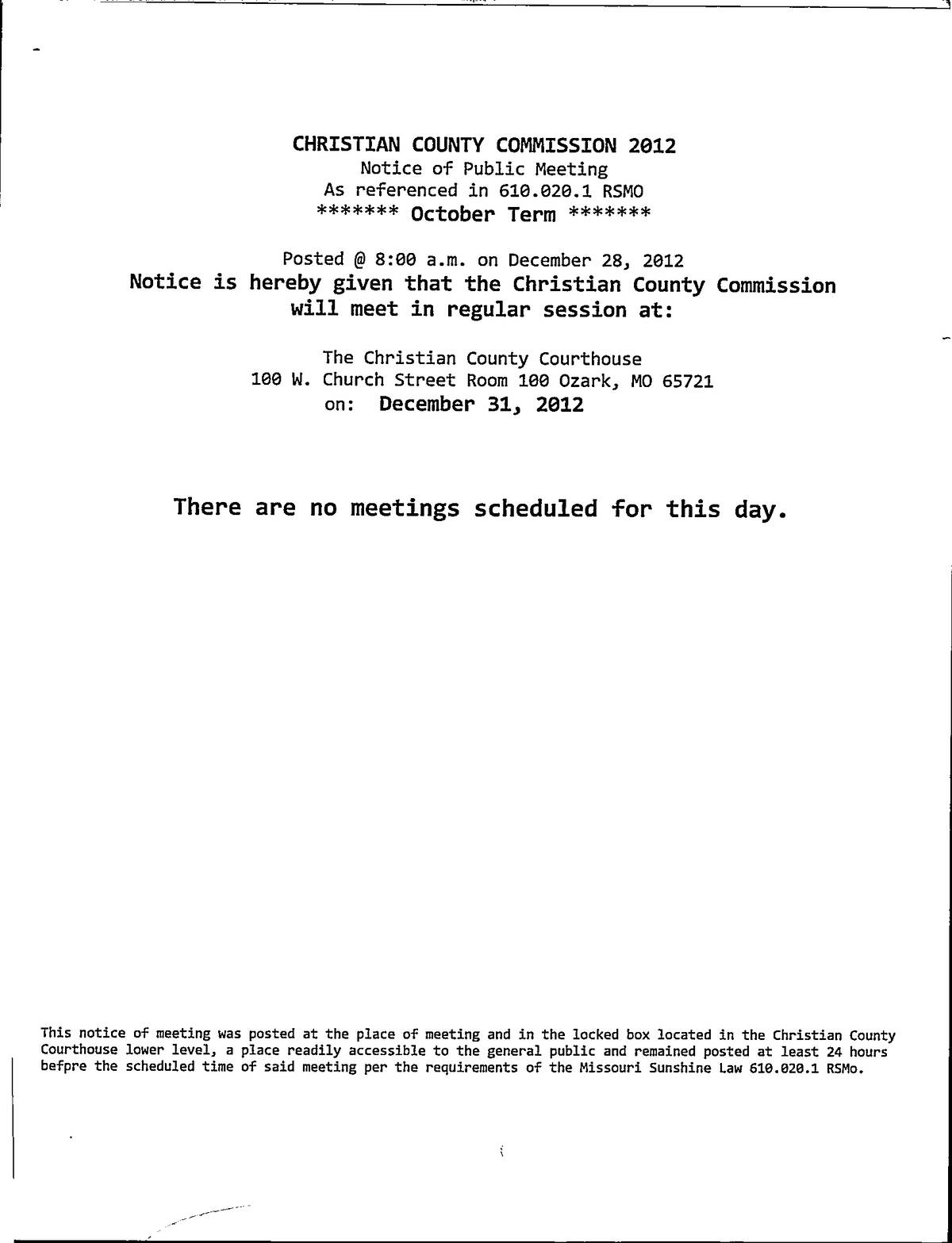 CHRISTIAN COUNTY COMMISSION 2012
Notice of Public Meeting
As referenced in 610.020.1 RSMO
******* October Term *******

Posted @ 8:00 a.m. on December 28, 2012
Notice is hereby given that the Christian County Commission will meet in regular session at:

The Christian County Courthouse
100 W. Church Street Room 100 Ozark, MO 65721
on: December 31, 2012

There are no meetings scheduled for this day.

This notice of meeting was posted at the place of meeting and in the locked box located in the Christian County Courthouse lower level, a place readily accessible to the general public and remained posted at least 24 hours befpre the scheduled time of said meeting per the requirements of the Missouri Sunshine Law 610.020.1 RSMo.